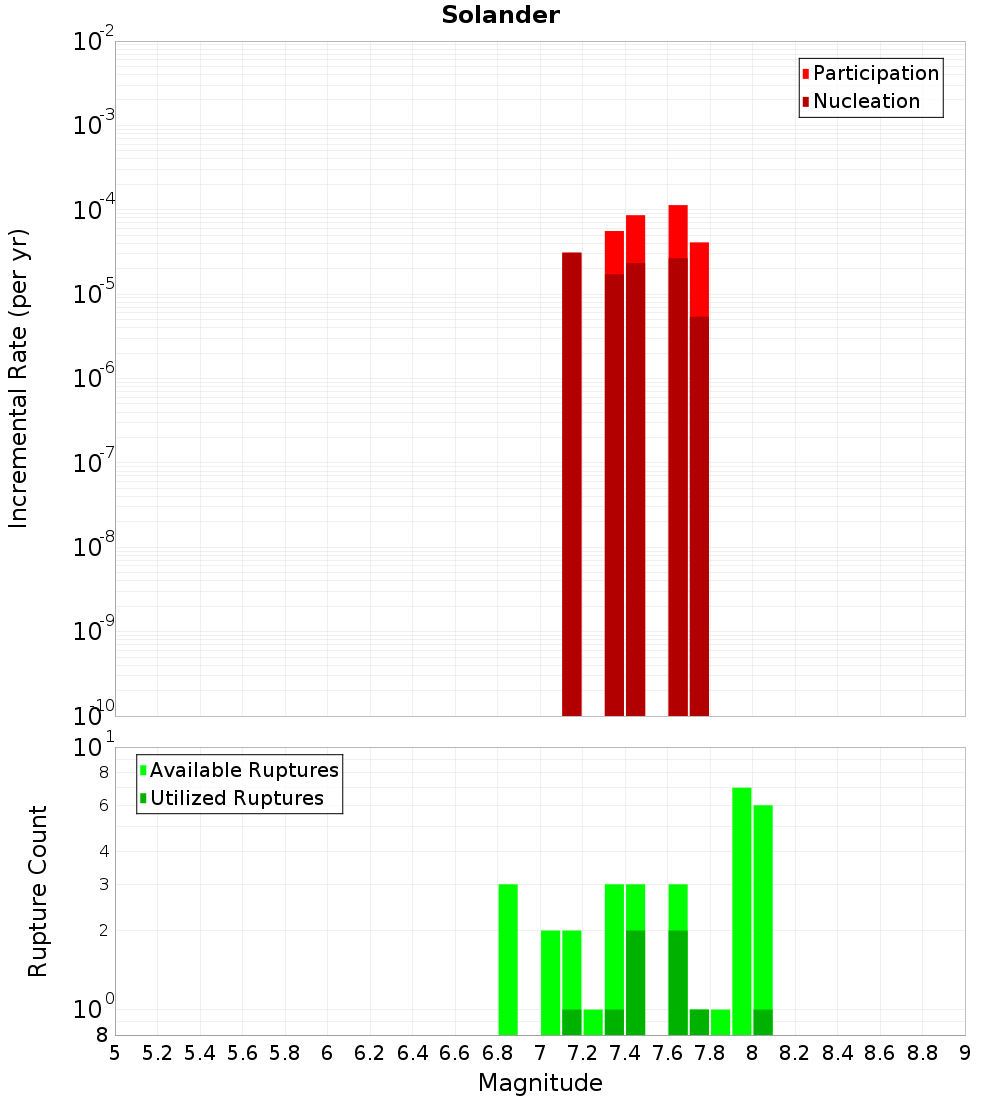 Solander

Participation
Nucleation

Incremental Rate (per yr)

$10^{-2}$
$10^{-3}$
$10^{-4}$
$10^{-5}$
$10^{-6}$
$10^{-7}$
$10^{-8}$
$10^{-9}$
$10^{-10}$

Available Ruptures
Utilized Ruptures

Rupture Count

$10^{1}$
8
6
4
3
2
$10^{0}$
8

5 5.2 5.4 5.6 5.8 6 6.2 6.4 6.6 6.8 7 7.2 7.4 7.6 7.8 8 8.2 8.4 8.6 8.8 9

Magnitude